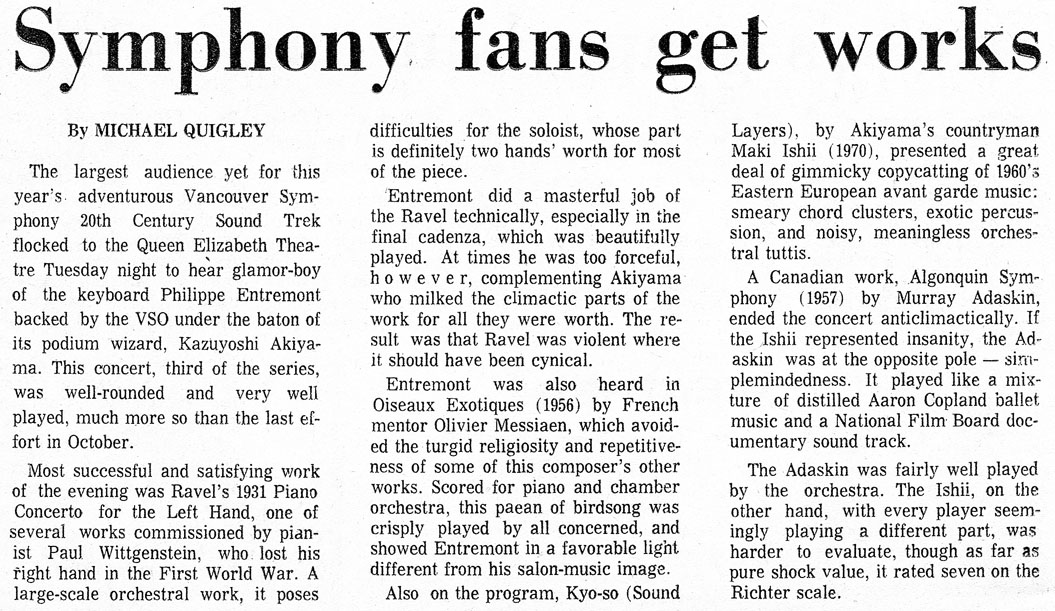 Symphony fans get works

By MICHAEL QUIGLEY

The largest audience yet for this year's adventurous Vancouver Symphony 20th Century Sound Trek flocked to the Queen Elizabeth Theatre Tuesday night to hear glamor-boy of the keyboard Philippe Entremont backed by the VSO under the baton of its podium wizard, Kazuyoshi Akiyama. This concert, third of the series, was well-rounded and very well played, much more so than the last effort in October.

Most successful and satisfying work of the evening was Ravel's 1931 Piano Concerto for the Left Hand, one of several works commissioned by pianist Paul Wittgenstein, who lost his right hand in the First World War. A large-scale orchestral work, it poses difficulties for the soloist, whose part is definitely two hands' worth for most of the piece.

Entremont did a masterful job of the Ravel technically, especially in the final cadenza, which was beautifully played. At times he was too forceful, however, complementing Akiyama who milked the climactic parts of the work for all they were worth. The result was that Ravel was violent where it should have been cynical.

Entremont was also heard in Oiseaux Exotiques (1956) by French mentor Olivier Messiaen, which avoided the turgid religiosity and repetitiveness of some of this composer's other works. Scored for piano and chamber orchestra, this paean of birdsong was crisply played by all concerned, and showed Entremont in a favorable light different from his salon-music image.

Also on the program, Kyo-so (Sound Layers), by Akiyama's countryman Maki Ishii (1970), presented a great deal of gimmicky copycatting of 1960's Eastern European avant garde music: smeary chord clusters, exotic percussion, and noisy, meaningless orchestral tuttis.

A Canadian work, Algonquin Symphony (1957) by Murray Adaskin, ended the concert anticlimactically. If the Ishii represented insanity, the Adaskin was at the opposite pole — simplemindedness. It played like a mixture of distilled Aaron Copland ballet music and a National Film Board documentary sound track.

The Adaskin was fairly well played by the orchestra. The Ishii, on the other hand, with every player seemingly playing a different part, was harder to evaluate, though as far as pure shock value, it rated seven on the Richter scale.